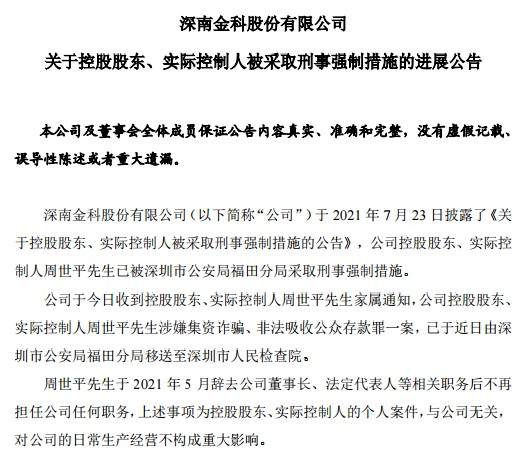 深南金科股份有限公司

关于控股股东、实际控制人被采取刑事强制措施的进展公告

本公司及董事会全体成员保证公告内容真实、准确和完整，没有虚假记载、误导性陈述或者重大遗漏。

深南金科股份有限公司（以下简称“公司”）于 2021 年 7 月 23 日披露了《关于控股股东、实际控制人被采取刑事强制措施的公告》，公司控股股东、实际控制人周世平先生已被深圳市公安局福田分局采取刑事强制措施。

公司于今日收到控股股东、实际控制人周世平先生家属通知，公司控股股东、实际控制人周世平先生涉嫌集资诈骗、非法吸收公众存款罪一案，已于近日由深圳市公安局福田分局移送至深圳市人民检查院。

周世平先生于 2021 年 5 月辞去公司董事长、法定代表人等相关职务后不再担任公司任何职务，上述事项为控股股东、实际控制人的个人案件，与公司无关，对公司的日常生产经营不构成重大影响。